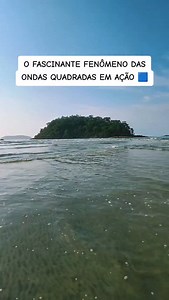 O FASCINANTE FENÔMENO DAS ONDAS QUADRADAS EM AÇÃO 🟦